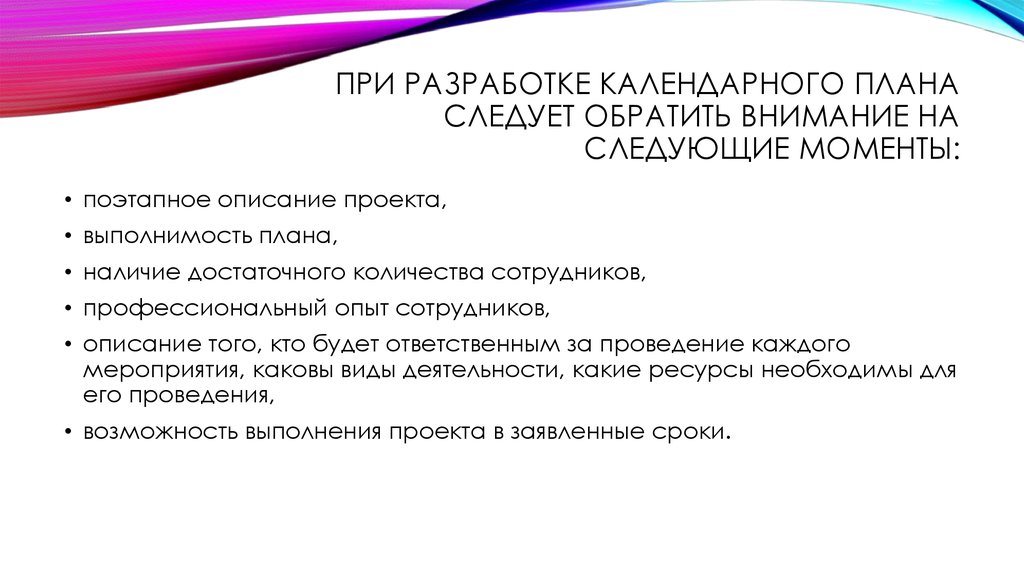 ПРИ РАЗРАБОТКЕ КАЛЕНДАРНОГО ПЛАНА СЛЕДУЕТ ОБРАТИТЬ ВНИМАНИЕ НА СЛЕДУЮЩИЕ МОМЕНТЫ:

• поэтапное описание проекта,
• выполнимость плана,
• наличие достаточного количества сотрудников,
• профессиональный опыт сотрудников,
• описание того, кто будет ответственным за проведение каждого мероприятия, каковы виды деятельности, какие ресурсы необходимы для его проведения,
• возможность выполнения проекта в заявленные сроки.